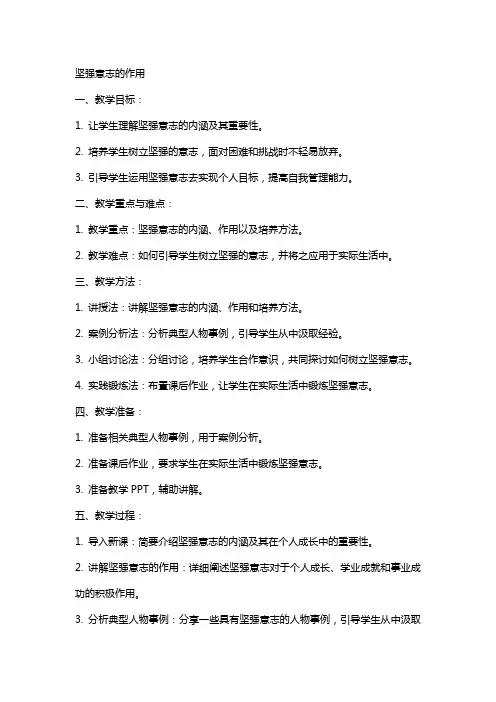 坚强意志的作用

一、教学目标：

1. 让学生理解坚强意志的内涵及其重要性。

2. 培养学生树立坚强的意志，面对困难和挑战时不轻易放弃。

3. 引导学生运用坚强意志去实现个人目标，提高自我管理能力。

二、教学重点与难点：

1. 教学重点：坚强意志的内涵、作用以及培养方法。

2. 教学难点：如何引导学生树立坚强的意志，并将之应用于实际生活中。

三、教学方法：

1. 讲授法：讲解坚强意志的内涵、作用和培养方法。

2. 案例分析法：分析典型人物事例，引导学生从中汲取经验。

3. 小组讨论法：分组讨论，培养学生合作意识，共同探讨如何树立坚强意志。

4. 实践锻炼法：布置课后作业，让学生在实际生活中锻炼坚强意志。

四、教学准备：

1. 准备相关典型人物事例，用于案例分析。

2. 准备课后作业，要求学生在实际生活中锻炼坚强意志。

3. 准备教学 PPT，辅助讲解。

五、教学过程：

1. 导入新课：简要介绍坚强意志的内涵及其在个人成长中的重要性。

2. 讲解坚强意志的作用：详细阐述坚强意志对于个人成长、学业成就和事业成功的积极作用。

3. 分析典型人物事例：分享一些具有坚强意志的人物事例，引导学生从中汲取